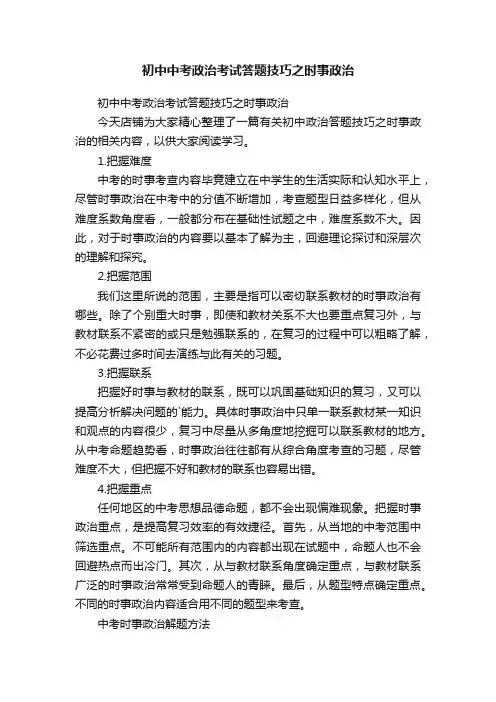 初中中考政治考试答题技巧之时事政治

初中中考政治考试答题技巧之时事政治

今天店铺为大家精心整理了一篇有关初中政治答题技巧之时事政治的相关内容，以供大家阅读学习。

1.把握难度

中考的时事考查内容毕竟建立在中学生的生活实际和认知水平上，尽管时事政治在中考中的分值不断增加，考查题型日益多样化，但从难度系数角度看，一般都分布在基础性试题之中，难度系数不大。因此，对于时事政治的内容要以基本了解为主，回避理论探讨和深层次的理解和探究。

2.把握范围

我们这里所说的范围，主要是指可以密切联系教材的时事政治有哪些。除了个别重大时事，即使和教材关系不大也要重点复习外，与教材联系不紧密的或只是勉强联系的，在复习的过程中可以粗略了解，不必花费过多时间去演练与此有关的习题。

3.把握联系

把握好时事与教材的联系，既可以巩固基础知识的复习，又可以提高分析解决问题的`能力。具体时事政治中只单一联系教材某一知识和观点的内容很少，复习中尽量从多角度地挖掘可以联系教材的地方。从中考命题趋势看，时事政治往往都有从综合角度考查的习题，尽管难度不大，但把握不好和教材的联系也容易出错。

4.把握重点

任何地区的中考思想品德命题，都不会出现偏难现象。把握时事政治重点，是提高复习效率的有效捷径。首先，从当地的中考范围中筛选重点。不可能所有范围内的内容都出现在试题中，命题人也不会回避热点而出冷门。其次，从与教材联系角度确定重点，与教材联系广泛的时事政治常常受到命题人的青睐。最后，从题型特点确定重点。不同的时事政治内容适合用不同的题型来考查。

中考时事政治解题方法